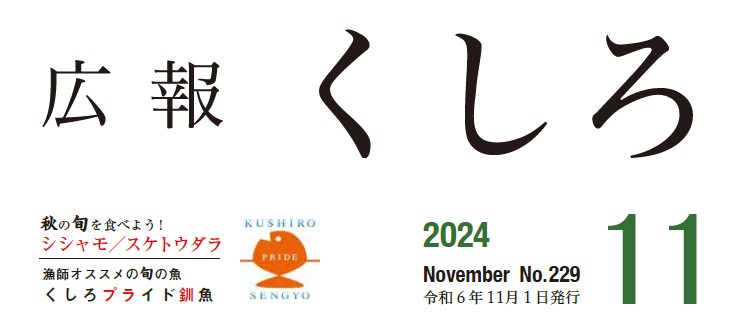 広報 くしろ

秋の旬を食べよう！
シシャモ／スケトウダラ
漁師オススメの旬の魚
くしろプライド釧魚

KUSHIRO
PRIDE
SENGYO

2024
November No.229
令和６年11月１日発行

11